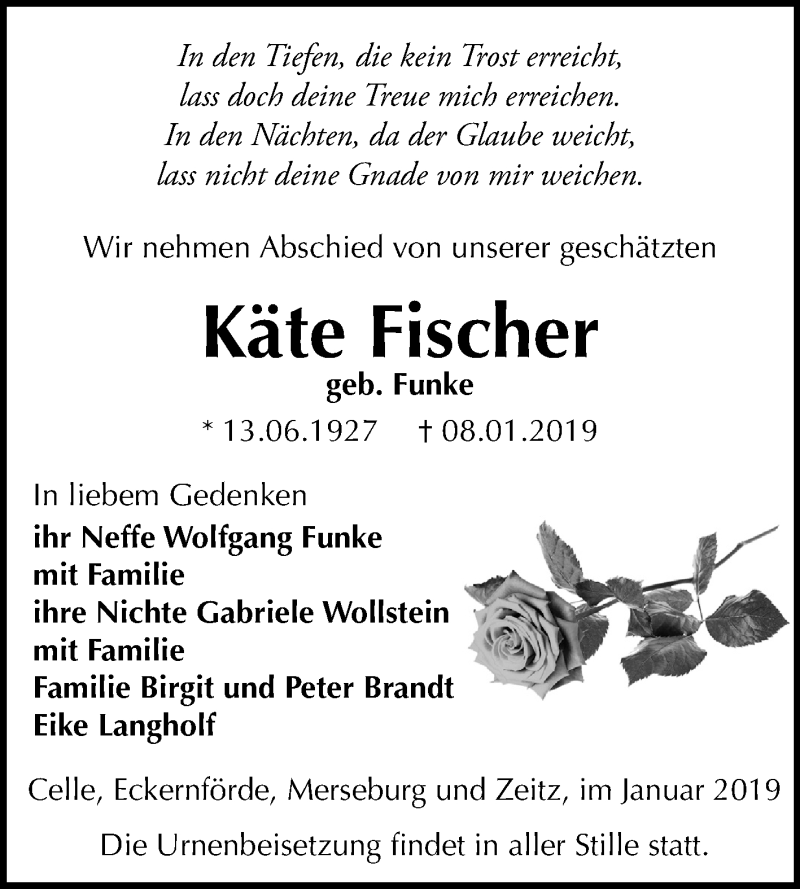 In den Tiefen, die kein Trost erreicht,
lass doch deine Treue mich erreichen.
In den Nächten, da der Glaube weicht,
lass nicht deine Gnade von mir weichen.

Wir nehmen Abschied von unserer geschätzten

Käte Fischer
geb. Funke
* 13.06.1927 † 08.01.2019

In liebem Gedenken
ihr Neffe Wolfgang Funke
mit Familie
ihre Nichte Gabriele Wollstein
mit Familie
Familie Birgit und Peter Brandt
Eike Langholf

Celle, Eckernförde, Merseburg und Zeitz, im Januar 2019

Die Urnenbeisetzung findet in aller Stille statt.